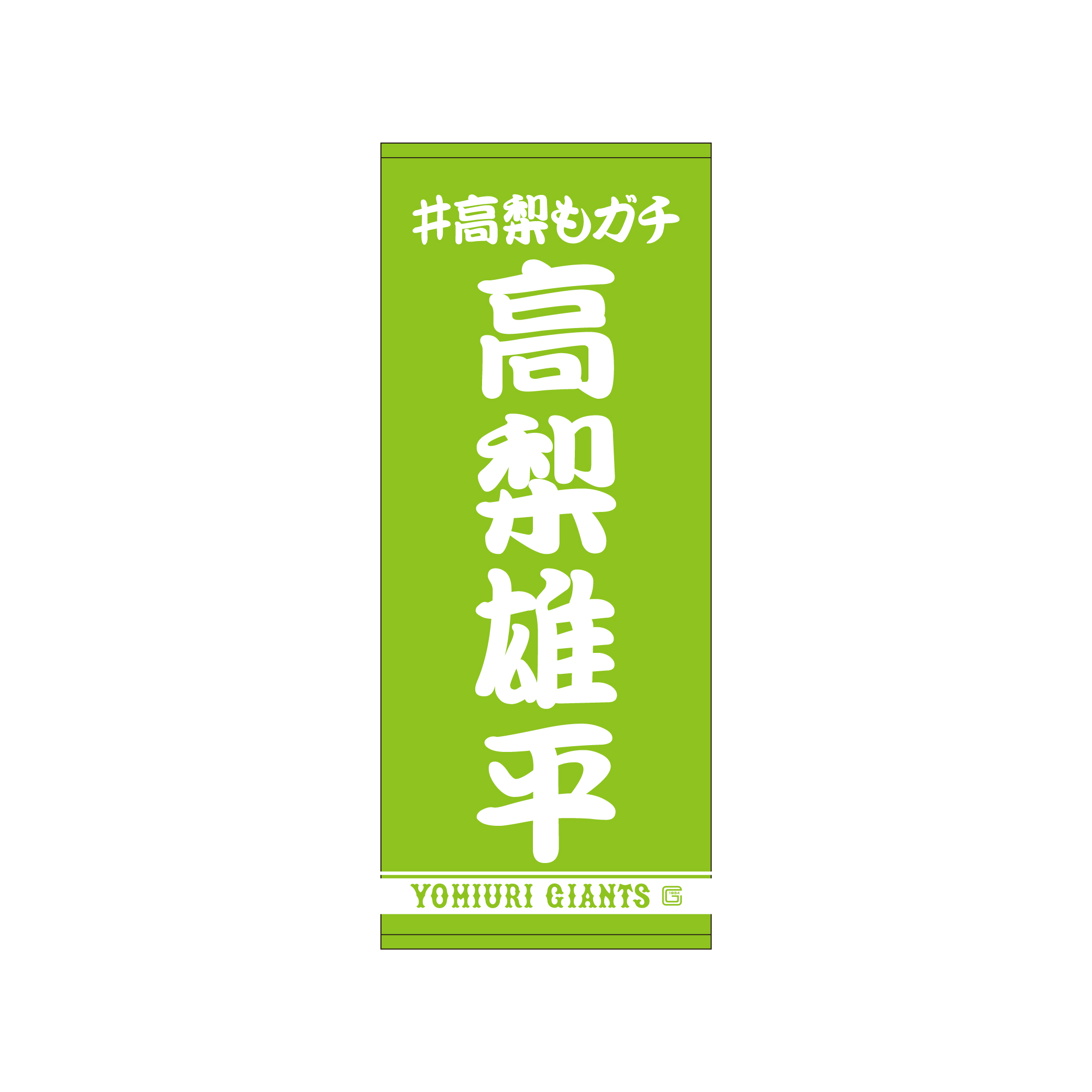 #高梨もガチ

高梨雄平

YOMIURI GIANTS

G 1934